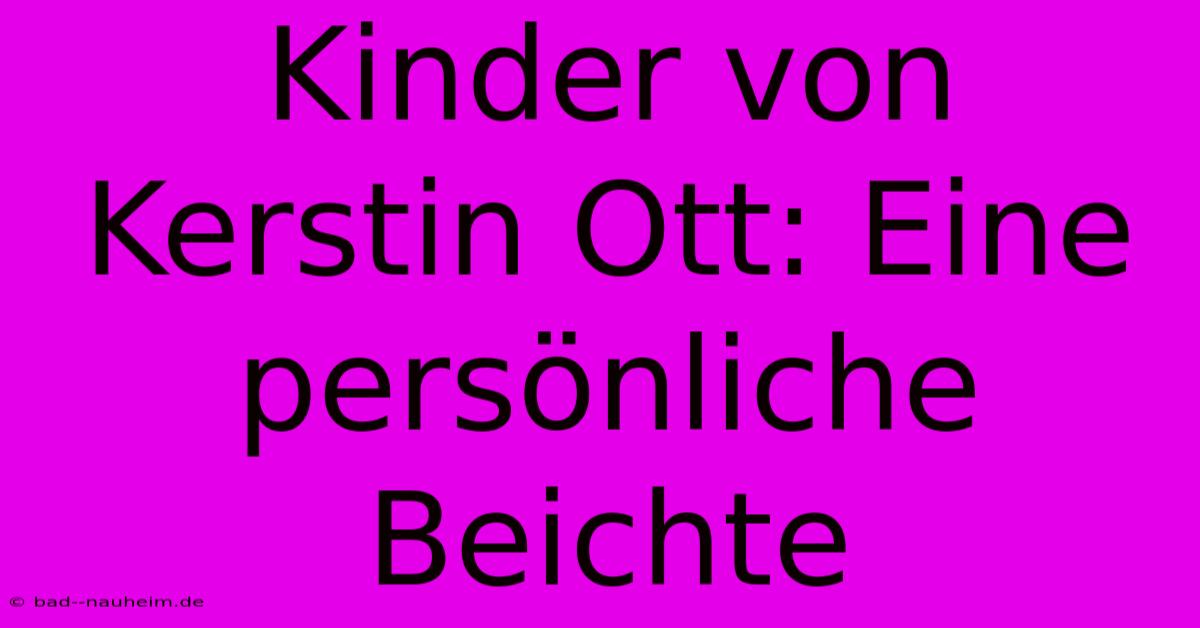 Kinder von Kerstin Ott: Eine persönliche Beichte

© bad--nauheim.de